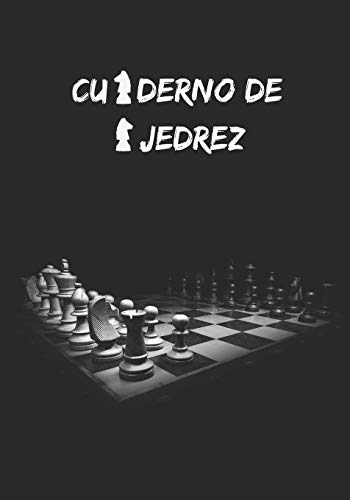 CU DERNO DE
 JEDREZ